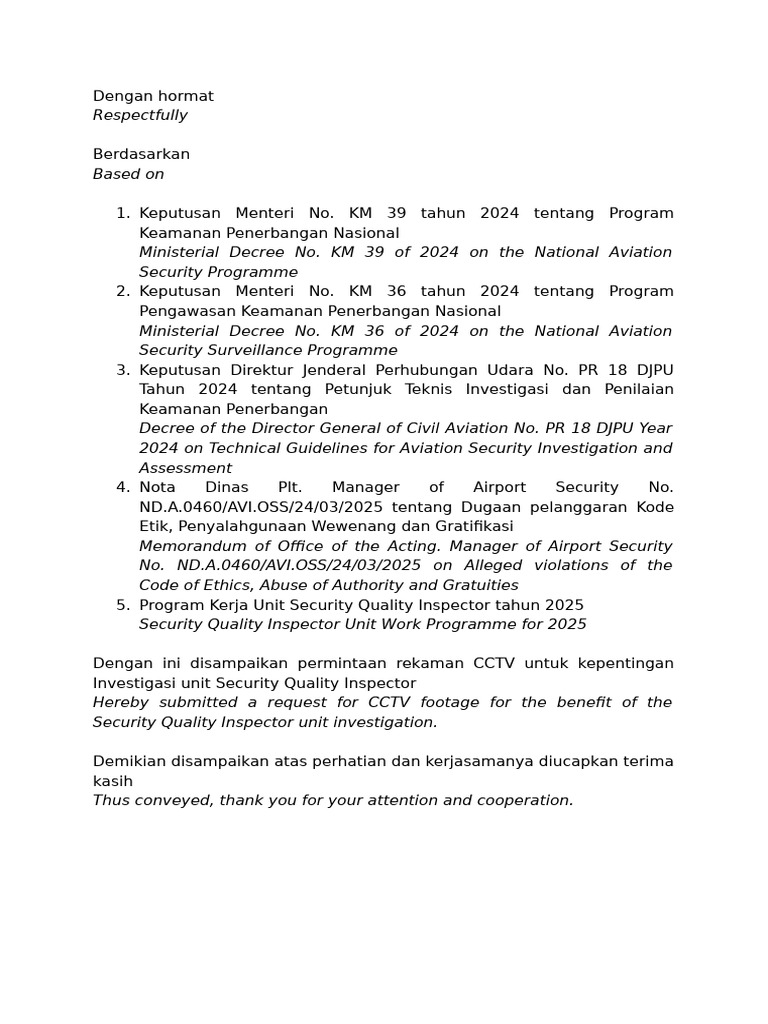 Dengan hormat
Respectfully

Berdasarkan
Based on

1. Keputusan Menteri No. KM 39 tahun 2024 tentang Program Keamanan Penerbangan Nasional
Ministerial Decree No. KM 39 of 2024 on the National Aviation Security Programme
2. Keputusan Menteri No. KM 36 tahun 2024 tentang Program Pengawasan Keamanan Penerbangan Nasional
Ministerial Decree No. KM 36 of 2024 on the National Aviation Security Surveillance Programme
3. Keputusan Direktur Jenderal Perhubungan Udara No. PR 18 DJPU Tahun 2024 tentang Petunjuk Teknis Investigasi dan Penilaian Keamanan Penerbangan
Decree of the Director General of Civil Aviation No. PR 18 DJPU Year 2024 on Technical Guidelines for Aviation Security Investigation and Assessment
4. Nota Dinas Plt. Manager of Airport Security No. ND.A.0460/AVI.OSS/24/03/2025 tentang Dugaan pelanggaran Kode Etik, Penyalahgunaan Wewenang dan Gratifikasi
Memorandum of Office of the Acting. Manager of Airport Security No. ND.A.0460/AVI.OSS/24/03/2025 on Alleged violations of the Code of Ethics, Abuse of Authority and Gratuities
5. Program Kerja Unit Security Quality Inspector tahun 2025
Security Quality Inspector Unit Work Programme for 2025

Dengan ini disampaikan permintaan rekaman CCTV untuk kepentingan Investigasi unit Security Quality Inspector
Hereby submitted a request for CCTV footage for the benefit of the Security Quality Inspector unit investigation.

Demikian disampaikan atas perhatian dan kerjasamanya diucapkan terima kasih
Thus conveyed, thank you for your attention and cooperation.